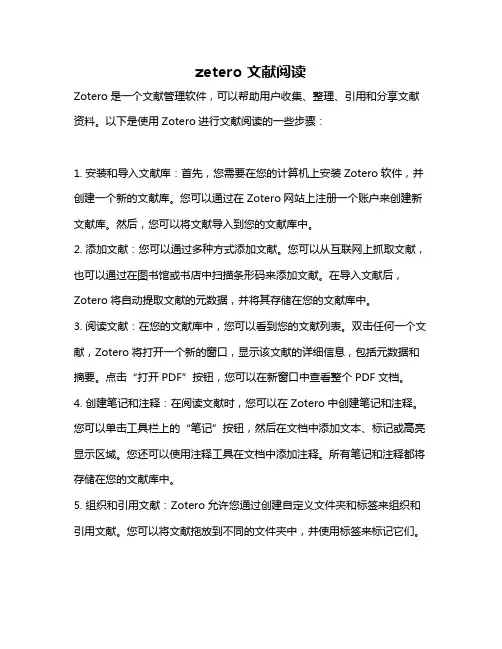 zetero 文献阅读

Zotero 是一个文献管理软件，可以帮助用户收集、整理、引用和分享文献资料。以下是使用 Zotero 进行文献阅读的一些步骤：

1. 安装和导入文献库：首先，您需要在您的计算机上安装 Zotero 软件，并创建一个新的文献库。您可以通过在 Zotero 网站上注册一个账户来创建新文献库。然后，您可以将文献导入到您的文献库中。

2. 添加文献：您可以通过多种方式添加文献。您可以从互联网上抓取文献，也可以通过在图书馆或书店中扫描条形码来添加文献。在导入文献后，Zotero 将自动提取文献的元数据，并将其存储在您的文献库中。

3. 阅读文献：在您的文献库中，您可以看到您的文献列表。双击任何一个文献，Zotero 将打开一个新的窗口，显示该文献的详细信息，包括元数据和摘要。点击“打开 PDF”按钮，您可以在新窗口中查看整个 PDF 文档。

4. 创建笔记和注释：在阅读文献时，您可以在 Zotero 中创建笔记和注释。您可以单击工具栏上的“笔记”按钮，然后在文档中添加文本、标记或高亮显示区域。您还可以使用注释工具在文档中添加注释。所有笔记和注释都将存储在您的文献库中。

5. 组织和引用文献：Zotero 允许您通过创建自定义文件夹和标签来组织和引用文献。您可以将文献拖放到不同的文件夹中，并使用标签来标记它们。